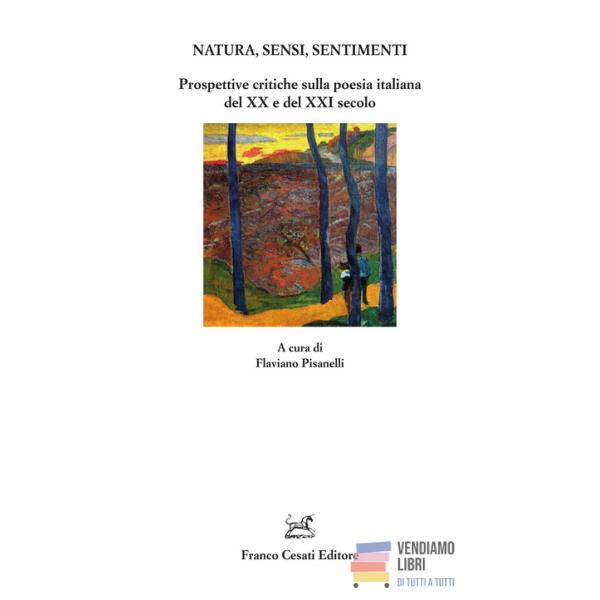 NATURA, SENSI, SENTIMENTI

Prospettive critiche sulla poesia italiana del XX e del XXI secolo

A cura di
Flaviano Pisanelli

Franco Cesati Editore

VENDIAMO
LIBRI
DI TUTTI A TUTTI